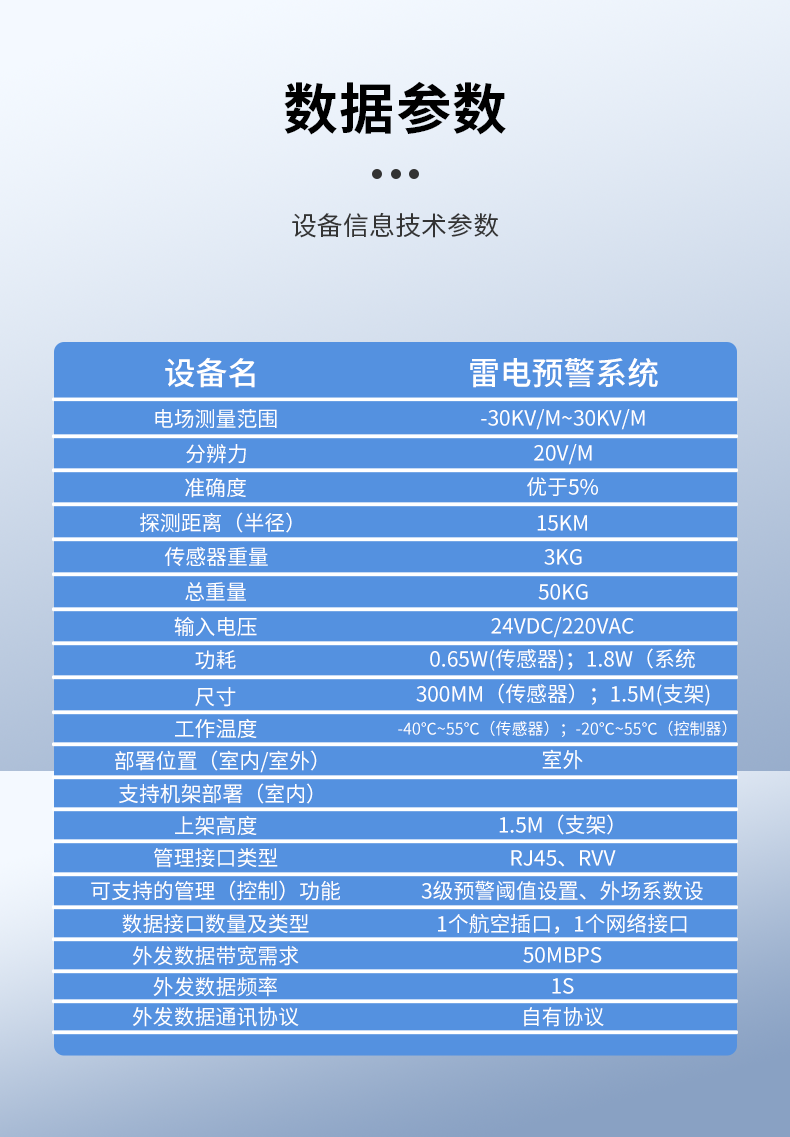 数据参数

设备信息技术参数

| 设备名 | 雷电预警系统 |
|---|---|
| 电场测量范围 | -30KV/M~30KV/M |
| 分辨力 | 20V/M |
| 准确度 | 优于5% |
| 探测距离（半径） | 15KM |
| 传感器重量 | 3KG |
| 总重量 | 50KG |
| 输入电压 | 24VDC/220VAC |
| 功耗 | 0.65W(传感器)；1.8W（系统 |
| 尺寸 | 300MM（传感器）；1.5M(支架) |
| 工作温度 | -40°C~55°C（传感器）；-20°C~55°C（控制器） |
| 部署位置（室内/室外） | 室外 |
| 支持机架部署（室内） | |
| 上架高度 | 1.5M（支架） |
| 管理接口类型 | RJ45、RVV |
| 可支持的管理（控制）功能 | 3级预警阈值设置、外场系数设 |
| 数据接口数量及类型 | 1个航空插口，1个网络接口 |
| 外发数据带宽需求 | 50MBPS |
| 外发数据频率 | 1S |
| 外发数据通讯协议 | 自有协议 |